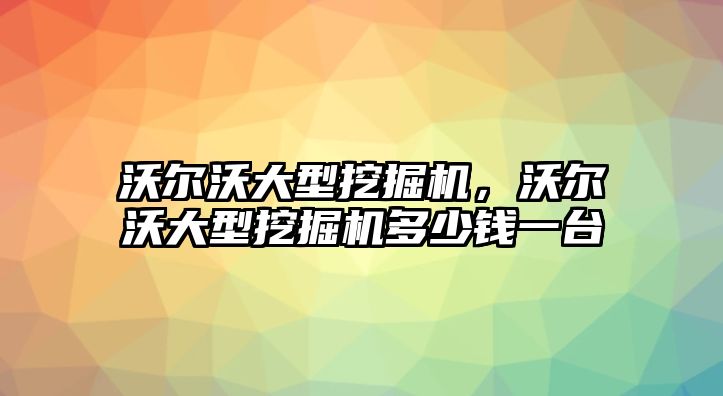 沃尔沃大型挖掘机，沃尔沃大型挖掘机多少钱一台